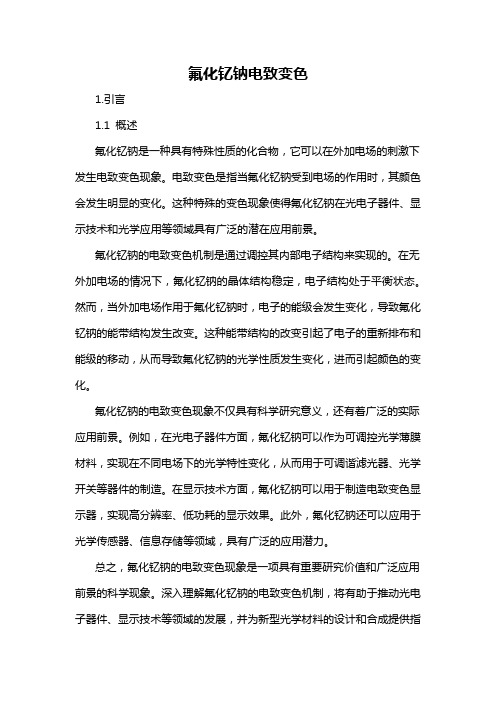 氟化钇钠电致变色

1.引言

1.1 概述

氟化钇钠是一种具有特殊性质的化合物，它可以在外加电场的刺激下发生电致变色现象。电致变色是指当氟化钇钠受到电场的作用时，其颜色会发生明显的变化。这种特殊的变色现象使得氟化钇钠在光电子器件、显示技术和光学应用等领域具有广泛的潜在应用前景。

氟化钇钠的电致变色机制是通过调控其内部电子结构来实现的。在无外加电场的情况下，氟化钇钠的晶体结构稳定，电子结构处于平衡状态。然而，当外加电场作用于氟化钇钠时，电子的能级会发生变化，导致氟化钇钠的能带结构发生改变。这种能带结构的改变引起了电子的重新排布和能级的移动，从而导致氟化钇钠的光学性质发生变化，进而引起颜色的变化。

氟化钇钠的电致变色现象不仅具有科学研究意义，还有着广泛的实际应用前景。例如，在光电子器件方面，氟化钇钠可以作为可调控光学薄膜材料，实现在不同电场下的光学特性变化，从而用于可调谐滤光器、光学开关等器件的制造。在显示技术方面，氟化钇钠可以用于制造电致变色显示器，实现高分辨率、低功耗的显示效果。此外，氟化钇钠还可以应用于光学传感器、信息存储等领域，具有广泛的应用潜力。

总之，氟化钇钠的电致变色现象是一项具有重要研究价值和广泛应用前景的科学现象。深入理解氟化钇钠的电致变色机制，将有助于推动光电子器件、显示技术等领域的发展，并为新型光学材料的设计和合成提供指